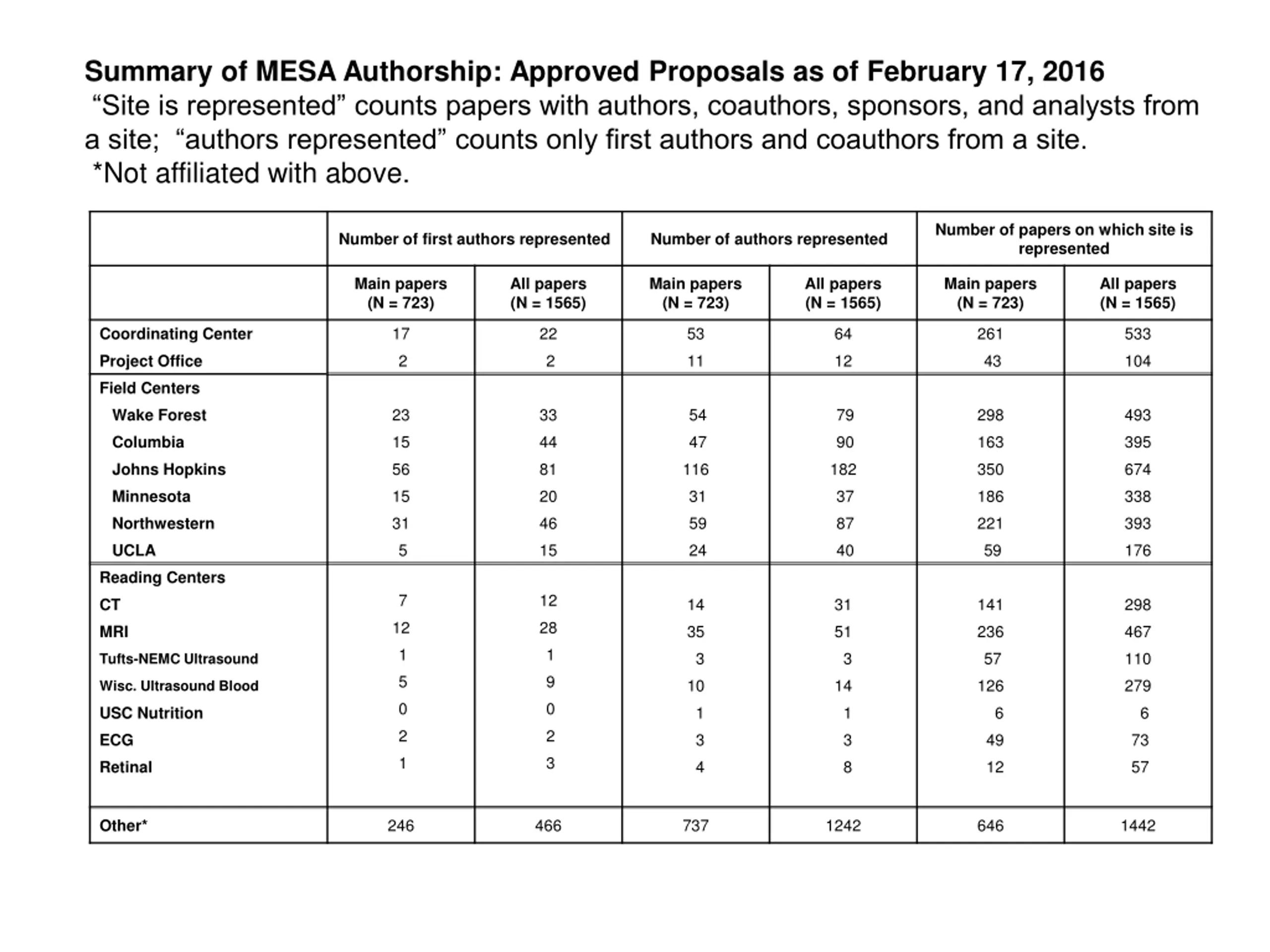 Summary of MESA Authorship: Approved Proposals as of February 17, 2016
“Site is represented” counts papers with authors, coauthors, sponsors, and analysts from a site; “authors represented” counts only first authors and coauthors from a site.
*Not affiliated with above.

| | Number of first authors represented | | Number of authors represented | | Number of papers on which site is represented | |
|---|---|---|---|---|---|---|
| | Main papers (N = 723) | All papers (N = 1565) | Main papers (N = 723) | All papers (N = 1565) | Main papers (N = 723) | All papers (N = 1565) |
| Coordinating Center | 17 | 22 | 53 | 64 | 261 | 533 |
| Project Office | 2 | 2 | 11 | 12 | 43 | 104 |
| Field Centers | | | | | | |
| Wake Forest | 23 | 33 | 54 | 79 | 298 | 493 |
| Columbia | 15 | 44 | 47 | 90 | 163 | 395 |
| Johns Hopkins | 56 | 81 | 116 | 182 | 350 | 674 |
| Minnesota | 15 | 20 | 31 | 37 | 186 | 338 |
| Northwestern | 31 | 46 | 59 | 87 | 221 | 393 |
| UCLA | 5 | 15 | 24 | 40 | 59 | 176 |
| Reading Centers | | | | | | |
| CT | 7 | 12 | 14 | 31 | 141 | 298 |
| MRI | 12 | 28 | 35 | 51 | 236 | 467 |
| Tufts-NEMC Ultrasound | 1 | 1 | 3 | 3 | 57 | 110 |
| Wisc. Ultrasound Blood | 5 | 9 | 10 | 14 | 126 | 279 |
| USC Nutrition | 0 | 0 | 1 | 1 | 6 | 6 |
| ECG | 2 | 2 | 3 | 3 | 49 | 73 |
| Retinal | 1 | 3 | 4 | 8 | 12 | 57 |
| Other* | 246 | 466 | 737 | 1242 | 646 | 1442 |